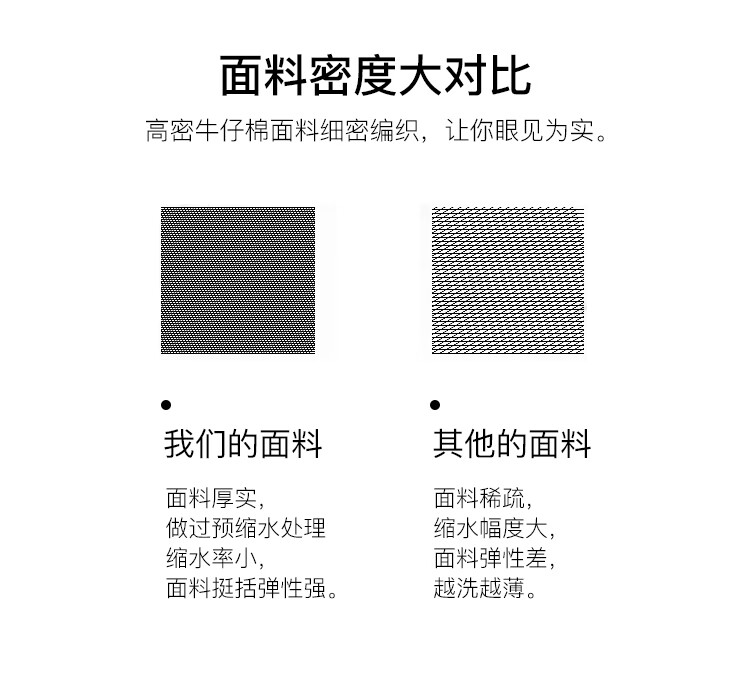 面料密度大对比

高密牛仔棉面料细密编织，让你眼见为实。

•
我们的面料

面料厚实，
做过预缩水处理
缩水率小，
面料挺括弹性强。

•
其他的面料

面料稀疏，
缩水幅度大，
面料弹性差，
越洗越薄。